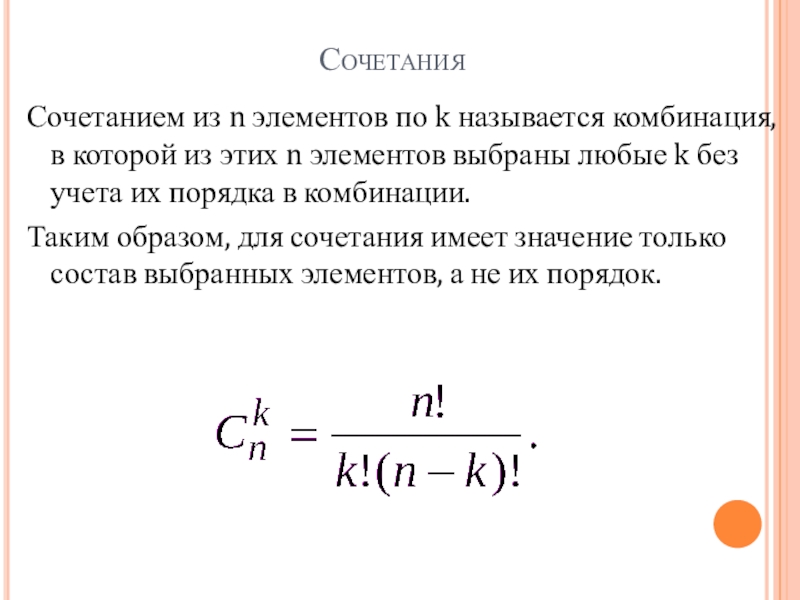 Сочетания

Сочетанием из n элементов по k называется комбинация, в которой из этих n элементов выбраны любые k без учета их порядка в комбинации.

Таким образом, для сочетания имеет значение только состав выбранных элементов, а не их порядок.

$C_n^k = \frac{n!}{k!(n-k)!}.$